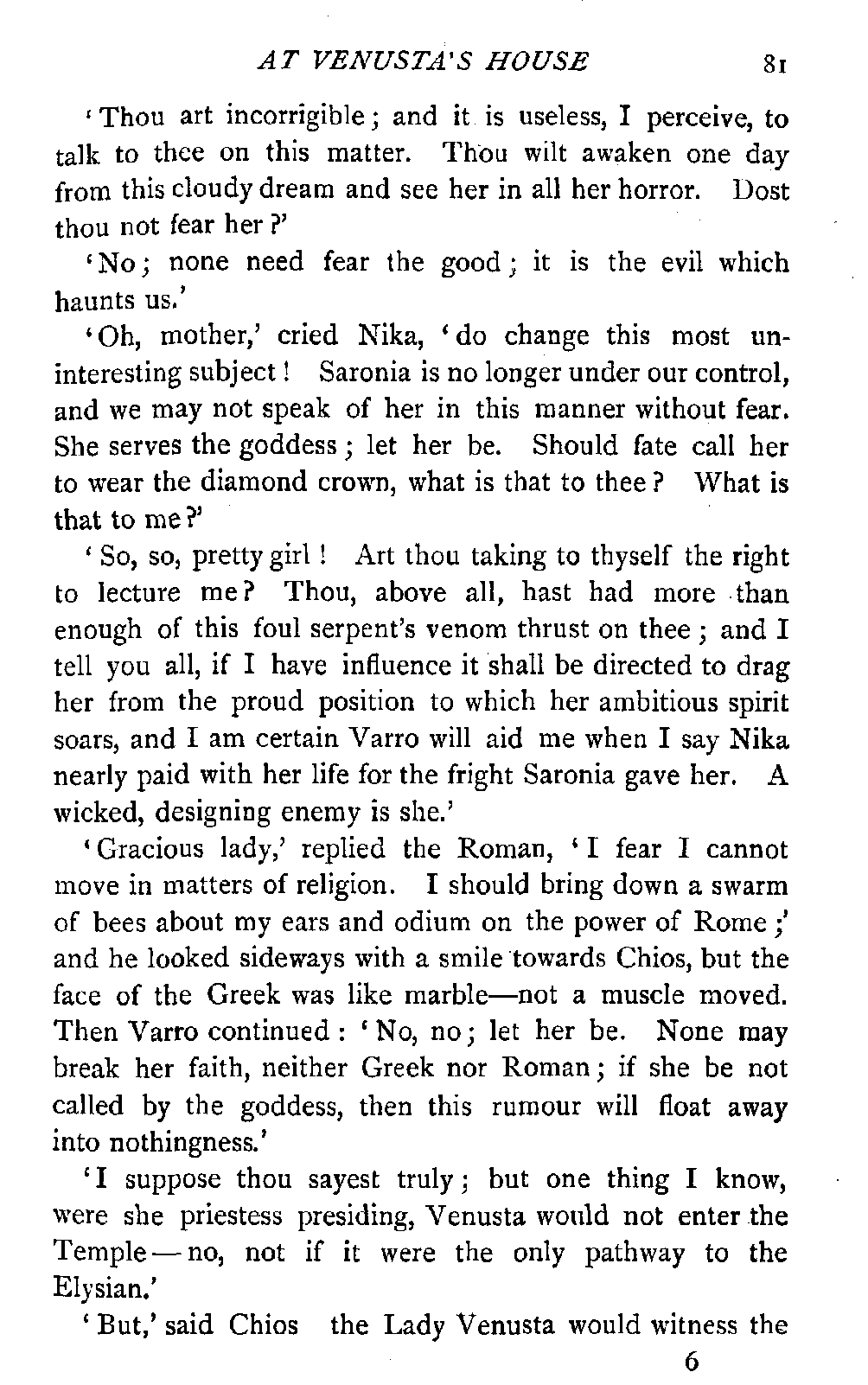 AT VENUSTA'S HOUSE 81

'Thou art incorrigible; and it is useless, I perceive, to talk to thee on this matter. Thou wilt awaken one day from this cloudy dream and see her in all her horror. Dost thou not fear her?'

'No; none need fear the good; it is the evil which haunts us.'

'Oh, mother,' cried Nika, 'do change this most uninteresting subject! Saronia is no longer under our control, and we may not speak of her in this manner without fear. She serves the goddess; let her be. Should fate call her to wear the diamond crown, what is that to thee? What is that to me?'

'So, so, pretty girl! Art thou taking to thyself the right to lecture me? Thou, above all, hast had more than enough of this foul serpent's venom thrust on thee; and I tell you all, if I have influence it shall be directed to drag her from the proud position to which her ambitious spirit soars, and I am certain Varro will aid me when I say Nika nearly paid with her life for the fright Saronia gave her. A wicked, designing enemy is she.'

'Gracious lady,' replied the Roman, 'I fear I cannot move in matters of religion. I should bring down a swarm of bees about my ears and odium on the power of Rome;' and he looked sideways with a smile towards Chios, but the face of the Greek was like marble—not a muscle moved. Then Varro continued: 'No, no; let her be. None may break her faith, neither Greek nor Roman; if she be not called by the goddess, then this rumour will float away into nothingness.'

'I suppose thou sayest truly; but one thing I know, were she priestess presiding, Venusta would not enter the Temple—no, not if it were the only pathway to the Elysian.'

'But,' said Chios the Lady Venusta would witness the

6